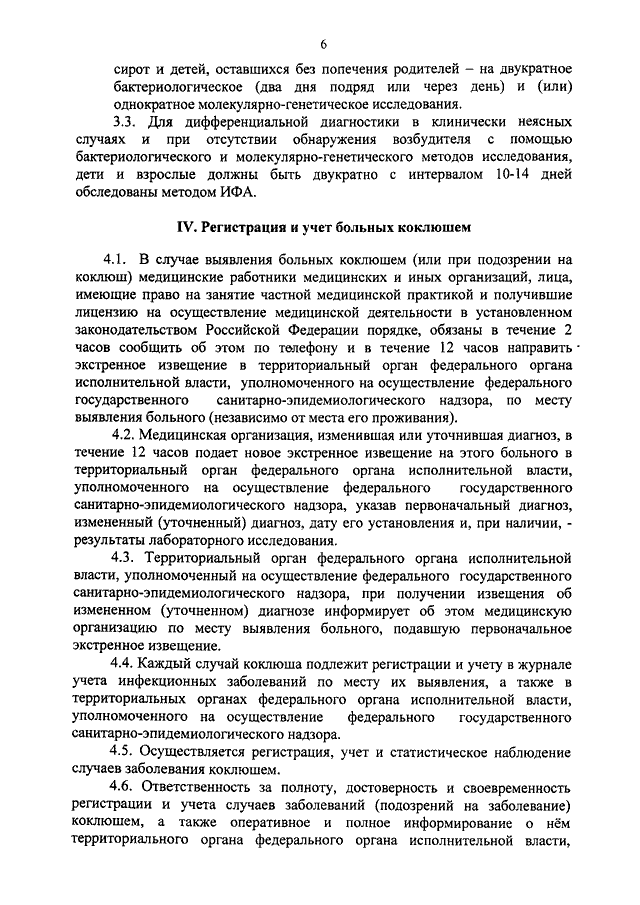 6

сирот и детей, оставшихся без попечения родителей – на двукратное бактериологическое (два дня подряд или через день) и (или) однократное молекулярно-генетическое исследования.

3.3. Для дифференциальной диагностики в клинически неясных случаях и при отсутствии обнаружения возбудителя с помощью бактериологического и молекулярно-генетического методов исследования, дети и взрослые должны быть двукратно с интервалом 10-14 дней обследованы методом ИФА.

IV. Регистрация и учет больных коклюшем

4.1. В случае выявления больных коклюшем (или при подозрении на коклюш) медицинские работники медицинских и иных организаций, лица, имеющие право на занятие частной медицинской практикой и получившие лицензию на осуществление медицинской деятельности в установленном законодательством Российской Федерации порядке, обязаны в течение 2 часов сообщить об этом по телефону и в течение 12 часов направить экстренное извещение в территориальный орган федерального органа исполнительной власти, уполномоченного на осуществление федерального государственного санитарно-эпидемиологического надзора, по месту выявления больного (независимо от места его проживания).

4.2. Медицинская организация, изменившая или уточнившая диагноз, в течение 12 часов подает новое экстренное извещение на этого больного в территориальный орган федерального органа исполнительной власти, уполномоченного на осуществление федерального государственного санитарно-эпидемиологического надзора, указав первоначальный диагноз, измененный (уточненный) диагноз, дату его установления и, при наличии, - результаты лабораторного исследования.

4.3. Территориальный орган федерального органа исполнительной власти, уполномоченный на осуществление федерального государственного санитарно-эпидемиологического надзора, при получении извещения об измененном (уточненном) диагнозе информирует об этом медицинскую организацию по месту выявления больного, подавшую первоначальное экстренное извещение.

4.4. Каждый случай коклюша подлежит регистрации и учету в журнале учета инфекционных заболеваний по месту их выявления, а также в территориальных органах федерального органа исполнительной власти, уполномоченного на осуществление федерального государственного санитарно-эпидемиологического надзора.

4.5. Осуществляется регистрация, учет и статистическое наблюдение случаев заболевания коклюшем.

4.6. Ответственность за полноту, достоверность и своевременность регистрации и учета случаев заболеваний (подозрений на заболевание) коклюшем, а также оперативное и полное информирование о нём территориального органа федерального органа исполнительной власти,